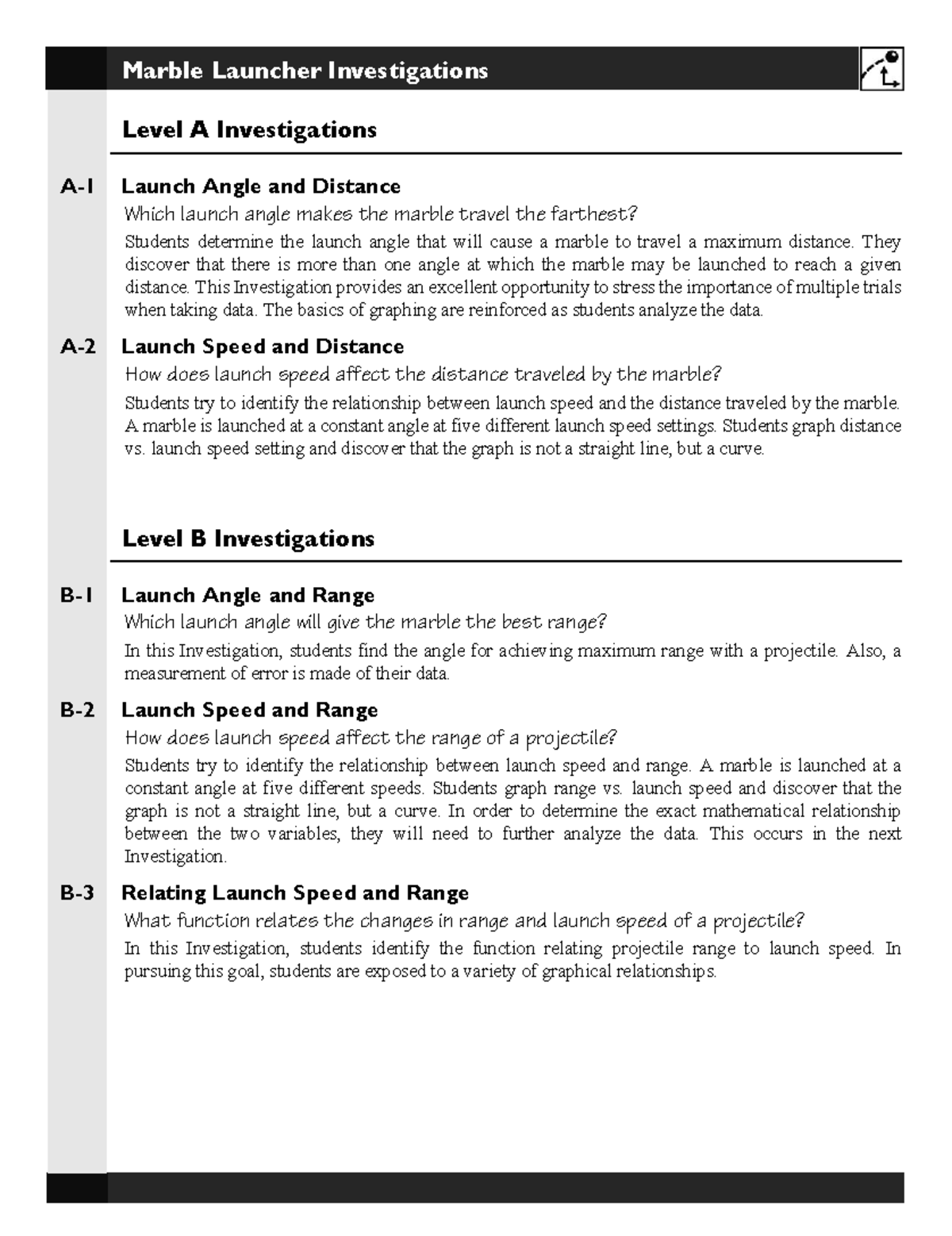 Marble Launcher Investigations

Level A Investigations

A-1 Launch Angle and Distance

Which launch angle makes the marble travel the farthest?

Students determine the launch angle that will cause a marble to travel a maximum distance. They discover that there is more than one angle at which the marble may be launched to reach a given distance. This Investigation provides an excellent opportunity to stress the importance of multiple trials when taking data. The basics of graphing are reinforced as students analyze the data.

A-2 Launch Speed and Distance

How does launch speed affect the distance traveled by the marble?

Students try to identify the relationship between launch speed and the distance traveled by the marble. A marble is launched at a constant angle at five different launch speed settings. Students graph distance vs. launch speed setting and discover that the graph is not a straight line, but a curve.

Level B Investigations

B-1 Launch Angle and Range

Which launch angle will give the marble the best range?

In this Investigation, students find the angle for achieving maximum range with a projectile. Also, a measurement of error is made of their data.

B-2 Launch Speed and Range

How does launch speed affect the range of a projectile?

Students try to identify the relationship between launch speed and range. A marble is launched at a constant angle at five different speeds. Students graph range vs. launch speed and discover that the graph is not a straight line, but a curve. In order to determine the exact mathematical relationship between the two variables, they will need to further analyze the data. This occurs in the next Investigation.

B-3 Relating Launch Speed and Range

What function relates the changes in range and launch speed of a projectile?

In this Investigation, students identify the function relating projectile range to launch speed. In pursuing this goal, students are exposed to a variety of graphical relationships.